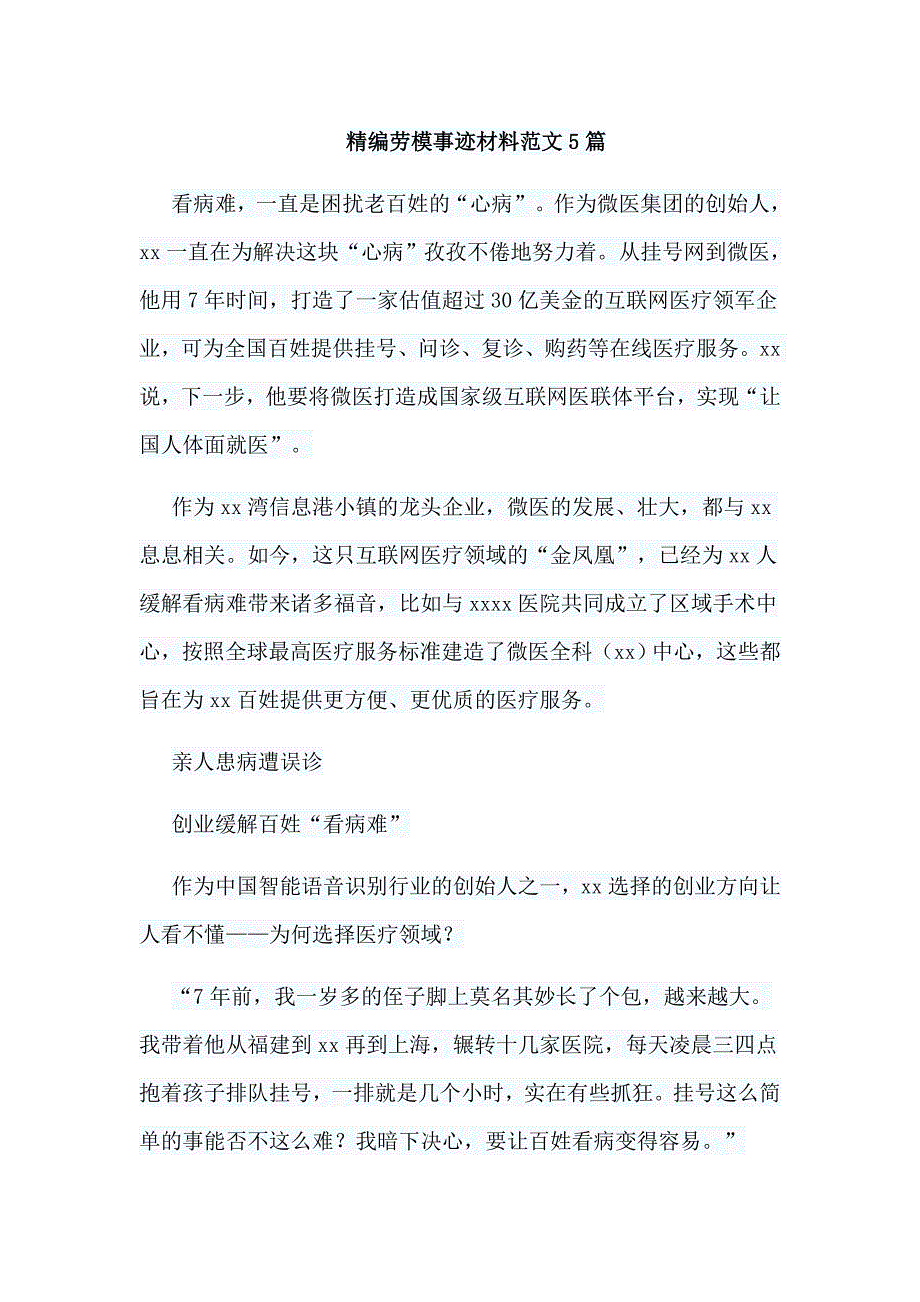 精编劳模事迹材料范文5篇

看病难，一直是困扰老百姓的“心病”。作为微医集团的创始人，xx一直在为解决这块“心病”孜孜不倦地努力着。从挂号网到微医，他用7年时间，打造了一家估值超过30亿美金的互联网医疗领军企业，可为全国百姓提供挂号、问诊、复诊、购药等在线医疗服务。xx说，下一步，他要将微医打造成国家级互联网医联体平台，实现“让国人体面就医”。

作为xx湾信息港小镇的龙头企业，微医的发展、壮大，都与xx息息相关。如今，这只互联网医疗领域的“金凤凰”，已经为xx人缓解看病难带来诸多福音，比如与xxxx医院共同成立了区域手术中心，按照全球最高医疗服务标准建造了微医全科（xx）中心，这些都旨在为xx百姓提供更方便、更优质的医疗服务。

亲人患病遭误诊

创业缓解百姓“看病难”

作为中国智能语音识别行业的创始人之一，xx选择的创业方向让人看不懂——为何选择医疗领域？

“7年前，我一岁多的侄子脚上莫名其妙长了个包，越来越大。我带着他从福建到xx再到上海，辗转十几家医院，每天凌晨三四点抱着孩子排队挂号，一排就是几个小时，实在有些抓狂。挂号这么简单的事能否不这么难？我暗下决心，要让百姓看病变得容易。”